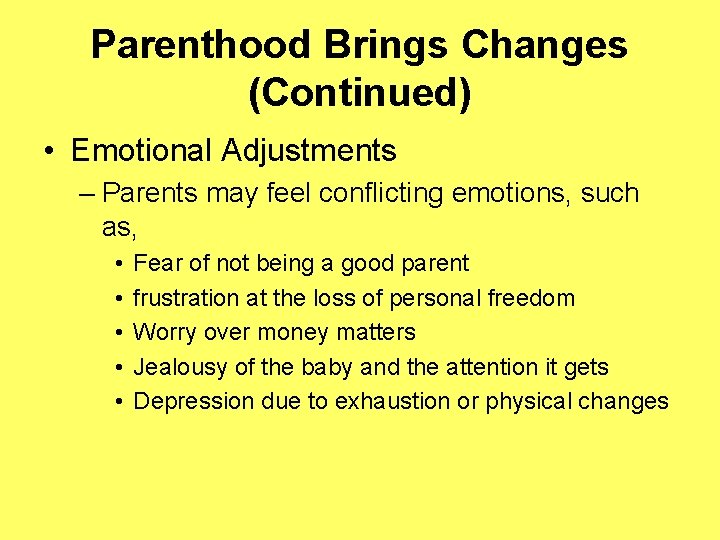 Parenthood Brings Changes (Continued)

• Emotional Adjustments
– Parents may feel conflicting emotions, such as,
• Fear of not being a good parent
• frustration at the loss of personal freedom
• Worry over money matters
• Jealousy of the baby and the attention it gets
• Depression due to exhaustion or physical changes